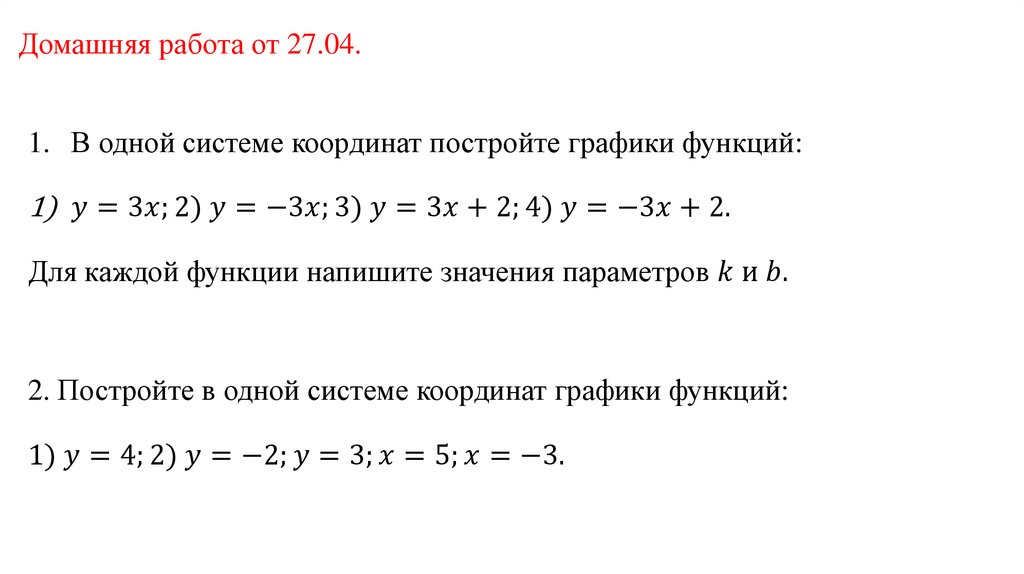 Домашняя работа от 27.04.

1. В одной системе координат постройте графики функций:

1) $y = 3x$; 2) $y = -3x$; 3) $y = 3x + 2$; 4) $y = -3x + 2$.

Для каждой функции напишите значения параметров $k$ и $b$.

2. Постройте в одной системе координат графики функций:

1) $y = 4$; 2) $y = -2$; $y = 3$; $x = 5$; $x = -3$.